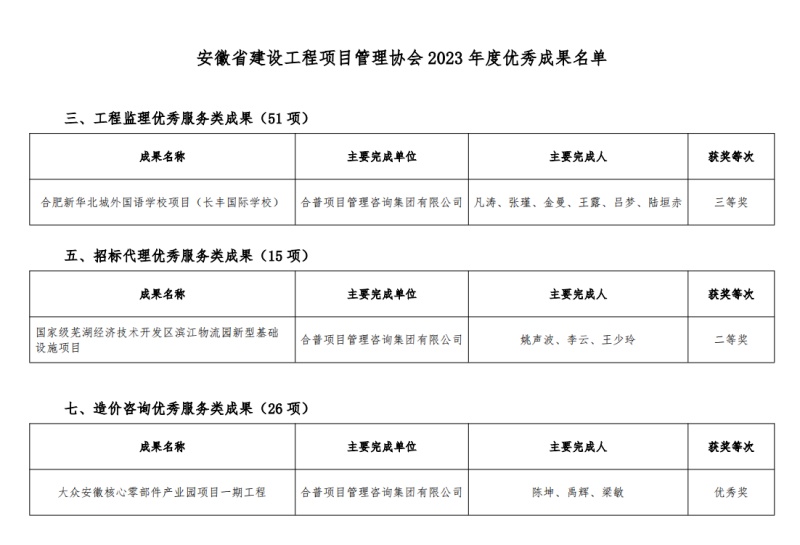 安徽省建设工程项目管理协会 2023 年度优秀成果名单

三、工程监理优秀服务类成果（51 项）

| 成果名称 | 主要完成单位 | 主要完成人 | 获奖等次 |
|---|---|---|---|
| 合肥新华北城外国语学校项目（长丰国际学校） | 合普项目管理咨询集团有限公司 | 凡涛、张瑾、金曼、王露、吕梦、陆垣赤 | 三等奖 |

五、招标代理优秀服务类成果（15 项）

| 成果名称 | 主要完成单位 | 主要完成人 | 获奖等次 |
|---|---|---|---|
| 国家级芜湖经济技术开发区滨江物流园新型基础设施项目 | 合普项目管理咨询集团有限公司 | 姚声波、李云、王少玲 | 二等奖 |

七、造价咨询优秀服务类成果（26 项）

| 成果名称 | 主要完成单位 | 主要完成人 | 获奖等次 |
|---|---|---|---|
| 大众安徽核心零部件产业园项目一期工程 | 合普项目管理咨询集团有限公司 | 陈坤、禹辉、梁敏 | 优秀奖 |